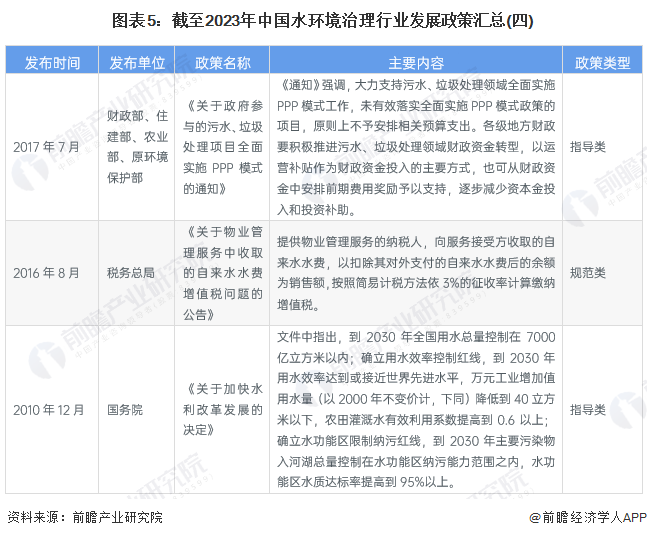 图表5：截至2023年中国水环境治理行业发展政策汇总(四)

| 发布时间 | 发布单位 | 政策名称 | 主要内容 | 政策类型 |
|---|---|---|---|---|
| 2017年7月 | 财政部、住建部、农业部、原环境保护部 | 《关于政府参与的污水、垃圾处理项目全面实施PPP模式的通知》 | 《通知》强调，大力支持污水、垃圾处理领域全面实施PPP模式工作，未有效落实全面实施PPP模式政策的项目，原则上不予安排相关预算支出。各级地方财政要积极推进污水、垃圾处理领域财政资金转型，以运营补贴作为财政资金投入的主要方式，也可从财政资金中安排前期费用奖励予以支持，逐步减少资本金投入和投资补助。 | 指导类 |
| 2016年8月 | 税务总局 | 《关于物业管理服务中收取的自来水水费增值税问题的公告》 | 提供物业管理服务的纳税人，向服务接受方收取的自来水水费，以扣除其对外支付的自来水水费后的余额为销售额，按照简易计税方法依3%的征收率计算缴纳增值税。 | 规范类 |
| 2010年12月 | 国务院 | 《关于加快水利改革发展的决定》 | 文件中指出，到2030年全国用水总量控制在7000亿立方米以内；确立用水效率控制红线，到2030年用水效率达到或接近世界先进水平，万元工业增加值用水量（以2000年不变价计，下同）降低到40立方米以下，农田灌溉水有效利用系数提高到0.6以上；确立水功能区限制纳污红线，到2030年主要污染物入河湖总量控制在水功能区纳污能力范围之内，水功能区水质达标率提高到95%以上。 | 指导类 |

资料来源：前瞻产业研究院

@前瞻经济学人APP

前瞻产业研究院